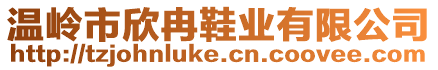 温岭市欣冉鞋业有限公司
http://tzjohnluke.cn.coovee.com